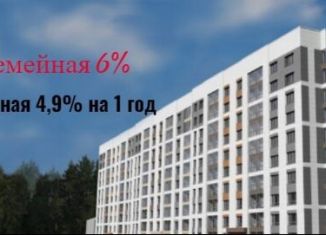 емейная 6%

ная 4,9% на 1 год